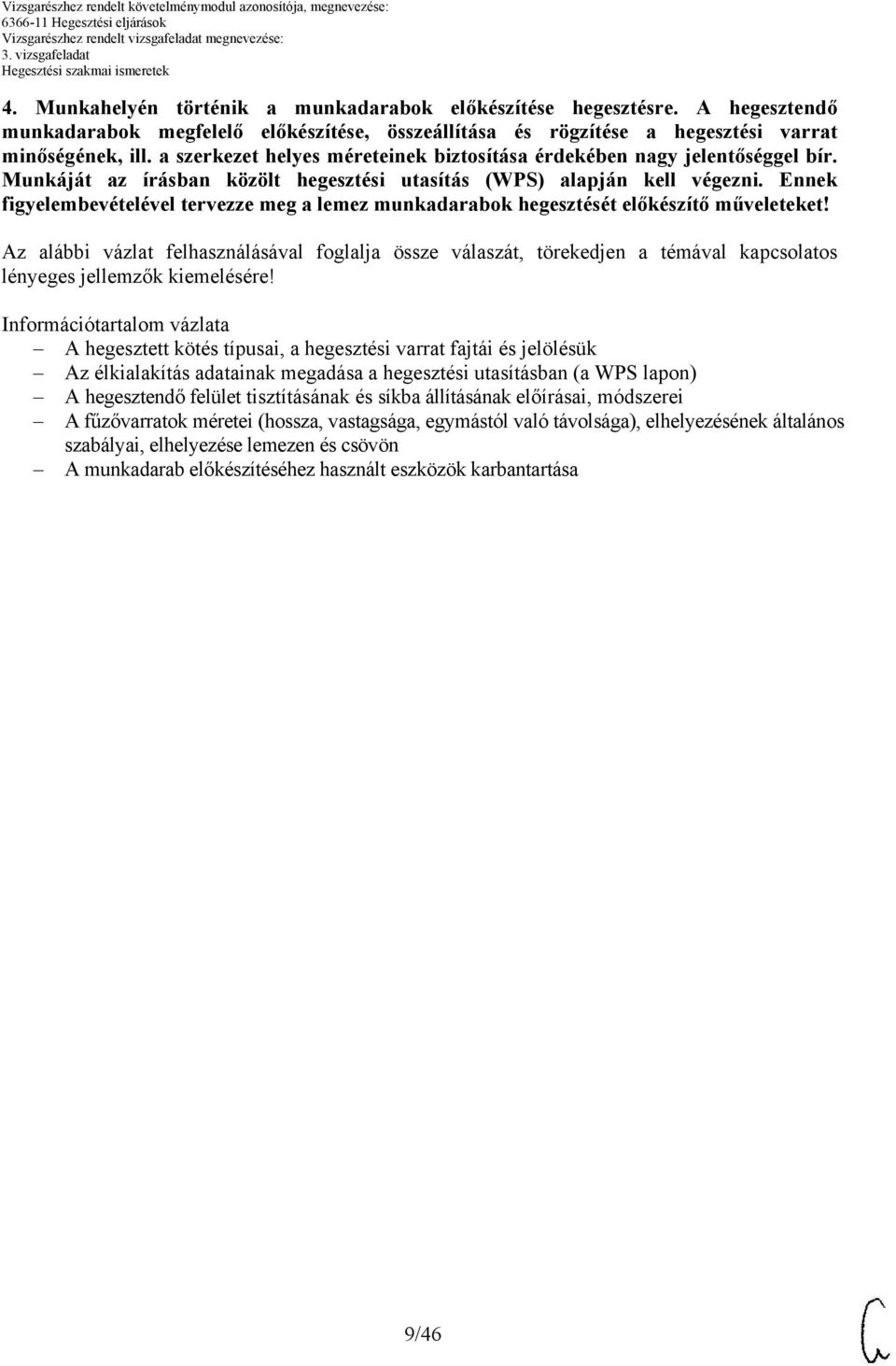 Vizsgarészhez rendelt követelménymodul azonosítója, megnevezése:
6366-11 Hegesztési eljárások
Vizsgarészhez rendelt vizsgafeladat megnevezése:
3. vizsgafeladat
Hegesztési szakmai ismeretek

4. Munkahelyén történik a munkadarabok előkészítése hegesztésre. A hegesztendő munkadarabok megfelelő előkészítése, összeállítása és rögzítése a hegesztési varrat minőségének, ill. a szerkezet helyes méreteinek biztosítása érdekében nagy jelentőséggel bír. Munkáját az írásban közölt hegesztési utasítás (WPS) alapján kell végezni. Ennek figyelembevételével tervezze meg a lemez munkadarabok hegesztését előkészítő műveleteket!

Az alábbi vázlat felhasználásával foglalja össze válaszát, törekedjen a témával kapcsolatos lényeges jellemzők kiemelésére!

Információtartalom vázlata
– A hegesztett kötés típusai, a hegesztési varrat fajtái és jelölésük
– Az élkialakítás adatainak megadása a hegesztési utasításban (a WPS lapon)
– A hegesztendő felület tisztításának és síkba állításának előírásai, módszerei
– A fűzővarratok méretei (hossza, vastagsága, egymástól való távolsága), elhelyezésének általános szabályai, elhelyezése lemezen és csövön
– A munkadarab előkészítéséhez használt eszközök karbantartása

9/46